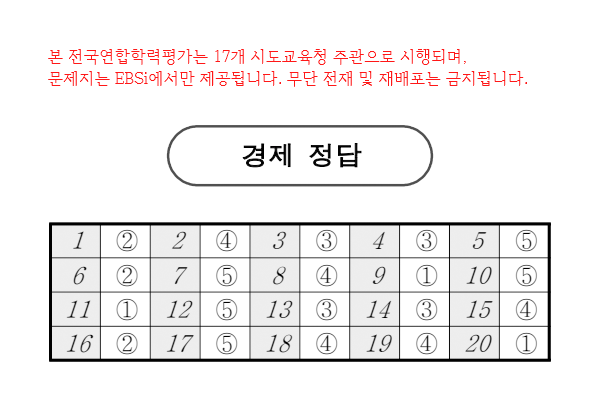 본 전국연합학력평가는 17개 시도교육청 주관으로 시행되며,
문제지는 EBSi에서만 제공됩니다. 무단 전재 및 재배포는 금지됩니다.

경제 정답

| 1 | ② | 2 | ④ | 3 | ③ | 4 | ③ | 5 | ⑤ |
|---|---|---|---|---|---|---|---|---|---|
| 6 | ② | 7 | ⑤ | 8 | ④ | 9 | ① | 10 | ⑤ |
| 11 | ① | 12 | ⑤ | 13 | ③ | 14 | ③ | 15 | ④ |
| 16 | ② | 17 | ⑤ | 18 | ④ | 19 | ④ | 20 | ① |